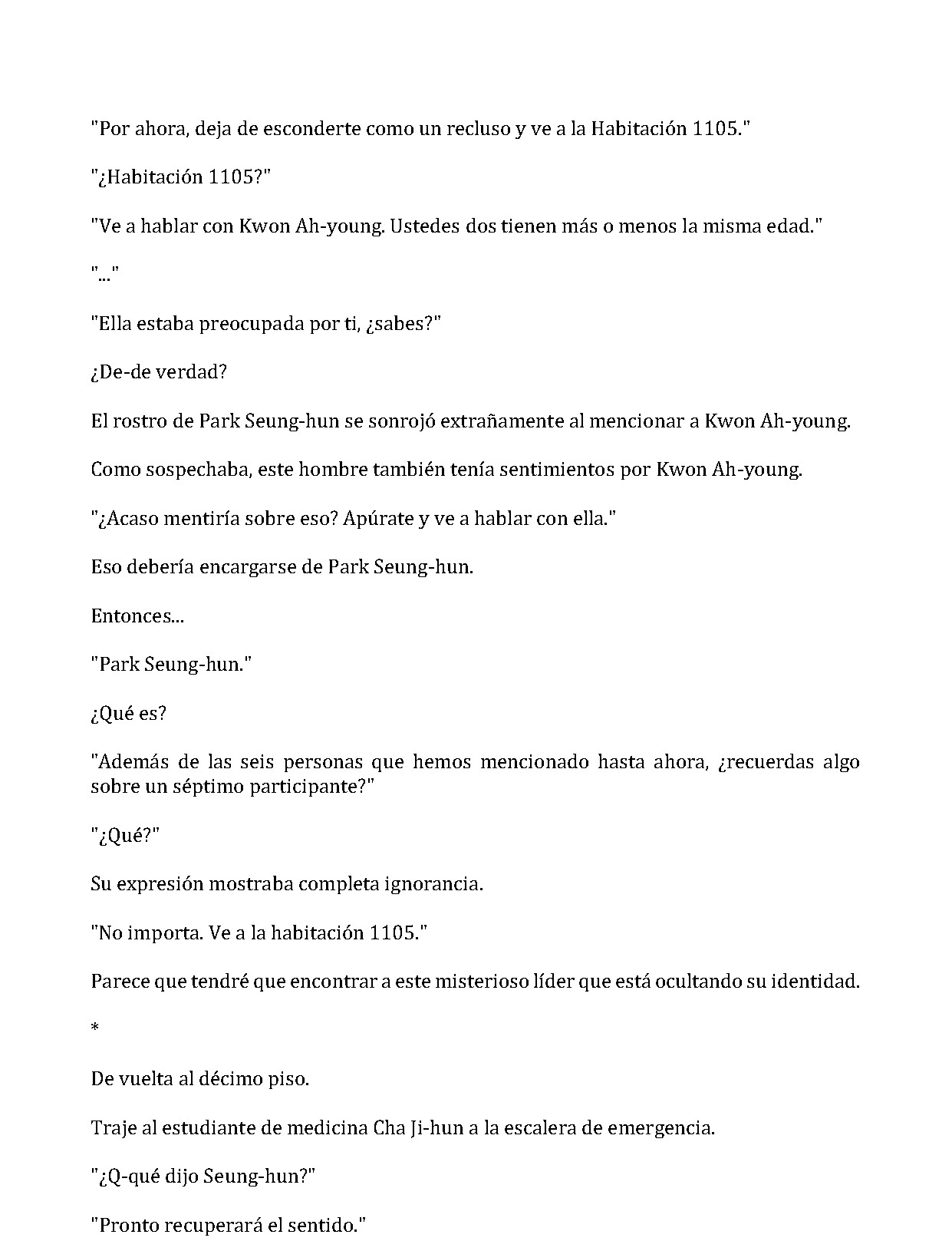 "Por ahora, deja de esconderte como un recluso y ve a la Habitación 1105."

"¿Habitación 1105?"

"Ve a hablar con Kwon Ah-young. Ustedes dos tienen más o menos la misma edad."

"..."

"Ella estaba preocupada por ti, ¿sabes?"

¿De-de verdad?

El rostro de Park Seung-hun se sonrojó extrañamente al mencionar a Kwon Ah-young.

Como sospechaba, este hombre también tenía sentimientos por Kwon Ah-young.

"¿Acaso mentiría sobre eso? Apúrate y ve a hablar con ella."

Eso debería encargarse de Park Seung-hun.

Entonces...

"Park Seung-hun."

¿Qué es?

"Además de las seis personas que hemos mencionado hasta ahora, ¿recuerdas algo sobre un séptimo participante?"

"¿Qué?"

Su expresión mostraba completa ignorancia.

"No importa. Ve a la habitación 1105."

Parece que tendré que encontrar a este misterioso líder que está ocultando su identidad.

*

De vuelta al décimo piso.

Traje al estudiante de medicina Cha Ji-hun a la escalera de emergencia.

"¿Q-qué dijo Seung-hun?"

"Pronto recuperará el sentido."